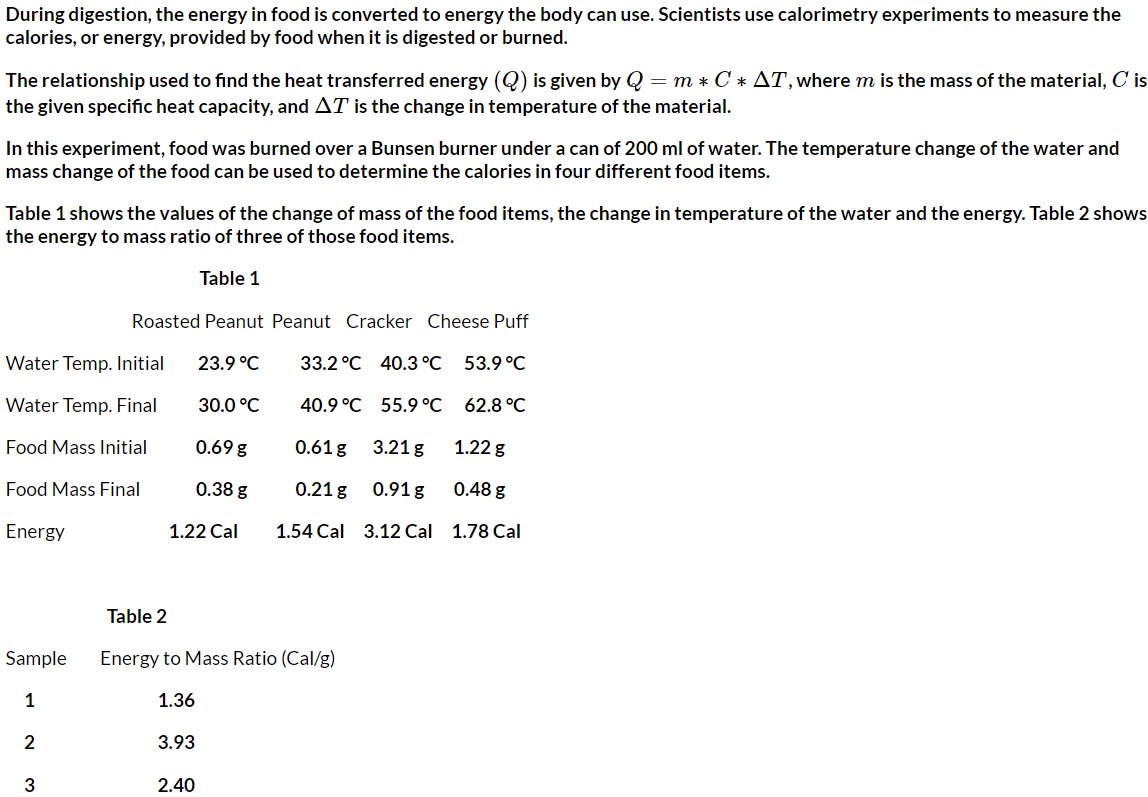 During digestion, the energy in food is converted to energy the body can use. Scientists use calorimetry experiments to measure the calories, or energy, provided by food when it is digested or burned.

The relationship used to find the heat transferred energy $(Q)$ is given by $Q = m * C * \Delta T$, where $m$ is the mass of the material, $C$ is the given specific heat capacity, and $\Delta T$ is the change in temperature of the material.

In this experiment, food was burned over a Bunsen burner under a can of 200 ml of water. The temperature change of the water and mass change of the food can be used to determine the calories in four different food items.

Table 1 shows the values of the change of mass of the food items, the change in temperature of the water and the energy. Table 2 shows the energy to mass ratio of three of those food items.

Table 1

| | Roasted Peanut | Peanut | Cracker | Cheese Puff |
|---|---|---|---|---|
| Water Temp. Initial | 23.9 °C | 33.2 °C | 40.3 °C | 53.9 °C |
| Water Temp. Final | 30.0 °C | 40.9 °C | 55.9 °C | 62.8 °C |
| Food Mass Initial | 0.69 g | 0.61 g | 3.21 g | 1.22 g |
| Food Mass Final | 0.38 g | 0.21 g | 0.91 g | 0.48 g |
| Energy | 1.22 Cal | 1.54 Cal | 3.12 Cal | 1.78 Cal |

Table 2

| Sample | Energy to Mass Ratio (Cal/g) |
|---|---|
| 1 | 1.36 |
| 2 | 3.93 |
| 3 | 2.40 |